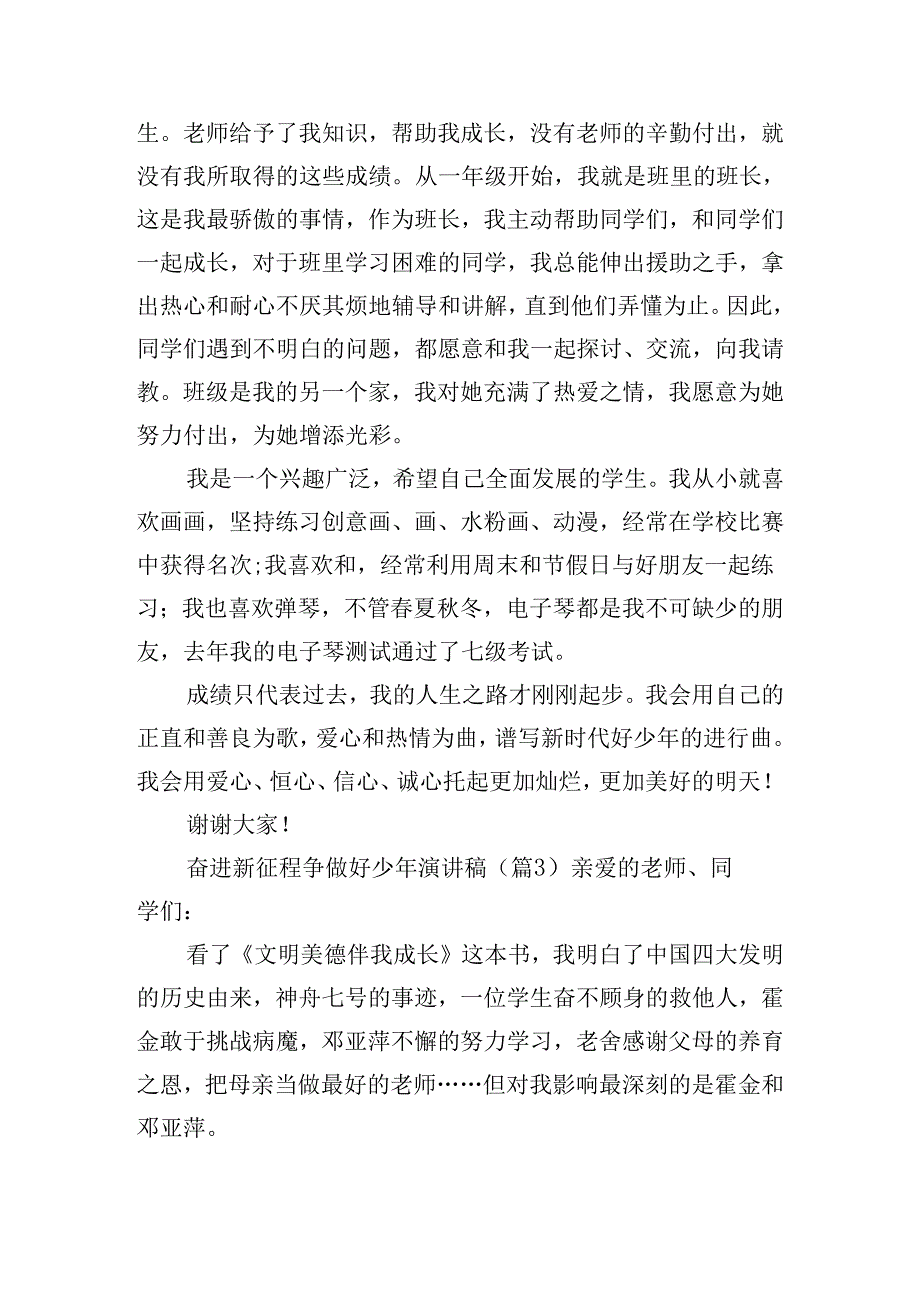 生。老师给予了我知识，帮助我成长，没有老师的辛勤付出，就没有我所取得的这些成绩。从一年级开始，我就是班里的班长，这是我最骄傲的事情，作为班长，我主动帮助同学们，和同学们一起成长，对于班里学习困难的同学，我总能伸出援助之手，拿出热心和耐心不厌其烦地辅导和讲解，直到他们弄懂为止。因此，同学们遇到不明白的问题，都愿意和我一起探讨、交流，向我请教。班级是我的另一个家，我对她充满了热爱之情，我愿意为她努力付出，为她增添光彩。

我是一个兴趣广泛，希望自己全面发展的学生。我从小就喜欢画画，坚持练习创意画、画、水粉画、动漫，经常在学校比赛中获得名次;我喜欢和，经常利用周末和节假日与好朋友一起练习；我也喜欢弹琴，不管春夏秋冬，电子琴都是我不可缺少的朋友，去年我的电子琴测试通过了七级考试。

成绩只代表过去，我的人生之路才刚刚起步。我会用自己的正直和善良为歌，爱心和热情为曲，谱写新时代好少年的进行曲。我会用爱心、恒心、信心、诚心托起更加灿烂，更加美好的明天！

谢谢大家！

奋进新征程争做好少年演讲稿（篇3）亲爱的老师、同学们：

看了《文明美德伴我成长》这本书，我明白了中国四大发明的历史由来，神舟七号的事迹，一位学生奋不顾身的救他人，霍金敢于挑战病魔，邓亚萍不懈的努力学习，老舍感谢父母的养育之恩，把母亲当做最好的老师……但对我影响最深刻的是霍金和邓亚萍。